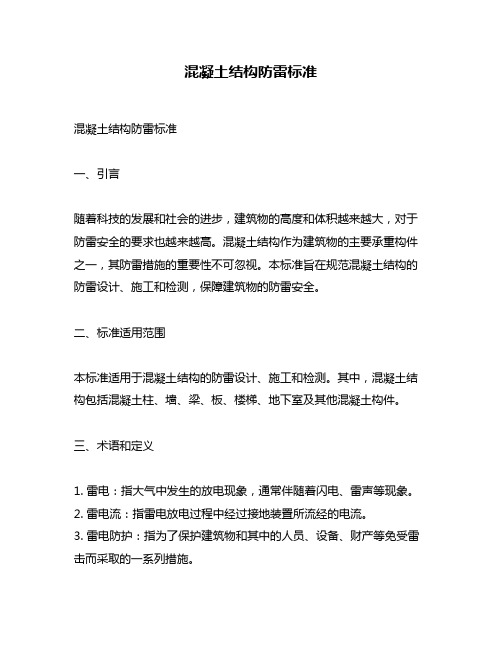 混凝土结构防雷标准

混凝土结构防雷标准

一、引言

随着科技的发展和社会的进步，建筑物的高度和体积越来越大，对于防雷安全的要求也越来越高。混凝土结构作为建筑物的主要承重构件之一，其防雷措施的重要性不可忽视。本标准旨在规范混凝土结构的防雷设计、施工和检测，保障建筑物的防雷安全。

二、标准适用范围

本标准适用于混凝土结构的防雷设计、施工和检测。其中，混凝土结构包括混凝土柱、墙、梁、板、楼梯、地下室及其他混凝土构件。

三、术语和定义

1. 雷电：指大气中发生的放电现象，通常伴随着闪电、雷声等现象。
2. 雷电流：指雷电放电过程中经过接地装置所流经的电流。
3. 雷电防护：指为了保护建筑物和其中的人员、设备、财产等免受雷击而采取的一系列措施。